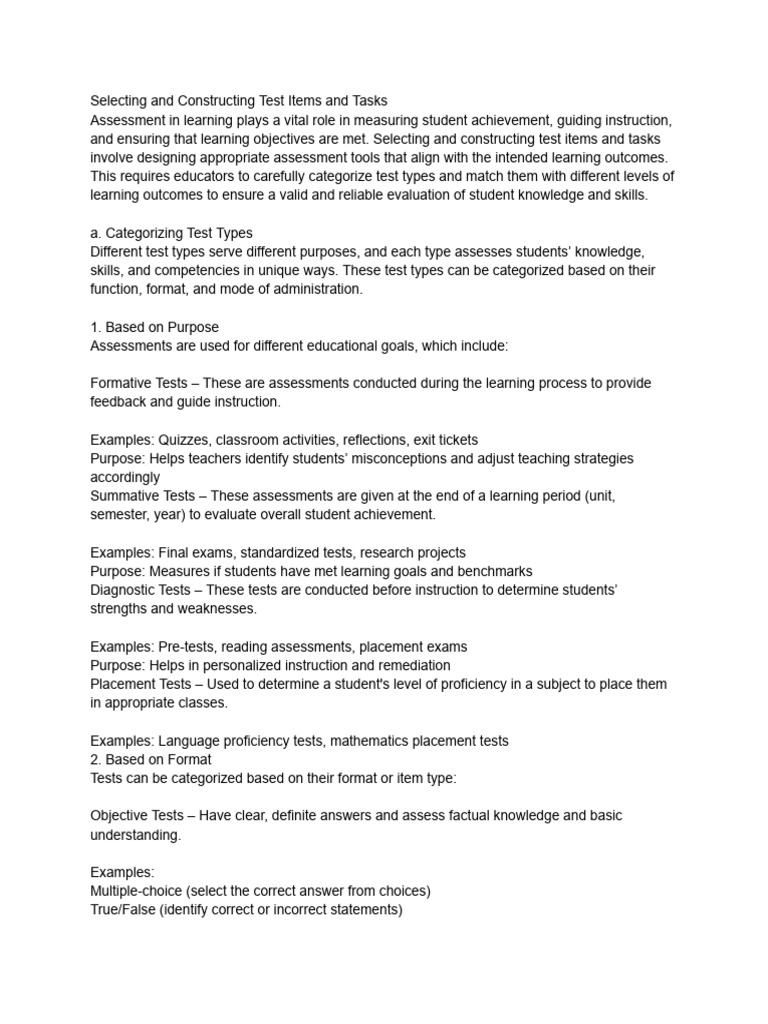 Selecting and Constructing Test Items and Tasks
Assessment in learning plays a vital role in measuring student achievement, guiding instruction, and ensuring that learning objectives are met. Selecting and constructing test items and tasks involve designing appropriate assessment tools that align with the intended learning outcomes. This requires educators to carefully categorize test types and match them with different levels of learning outcomes to ensure a valid and reliable evaluation of student knowledge and skills.

a. Categorizing Test Types
Different test types serve different purposes, and each type assesses students' knowledge, skills, and competencies in unique ways. These test types can be categorized based on their function, format, and mode of administration.

1. Based on Purpose
Assessments are used for different educational goals, which include:

Formative Tests – These are assessments conducted during the learning process to provide feedback and guide instruction.

Examples: Quizzes, classroom activities, reflections, exit tickets
Purpose: Helps teachers identify students' misconceptions and adjust teaching strategies accordingly
Summative Tests – These assessments are given at the end of a learning period (unit, semester, year) to evaluate overall student achievement.

Examples: Final exams, standardized tests, research projects
Purpose: Measures if students have met learning goals and benchmarks
Diagnostic Tests – These tests are conducted before instruction to determine students' strengths and weaknesses.

Examples: Pre-tests, reading assessments, placement exams
Purpose: Helps in personalized instruction and remediation
Placement Tests – Used to determine a student's level of proficiency in a subject to place them in appropriate classes.

Examples: Language proficiency tests, mathematics placement tests
2. Based on Format
Tests can be categorized based on their format or item type:

Objective Tests – Have clear, definite answers and assess factual knowledge and basic understanding.

Examples:
Multiple-choice (select the correct answer from choices)
True/False (identify correct or incorrect statements)